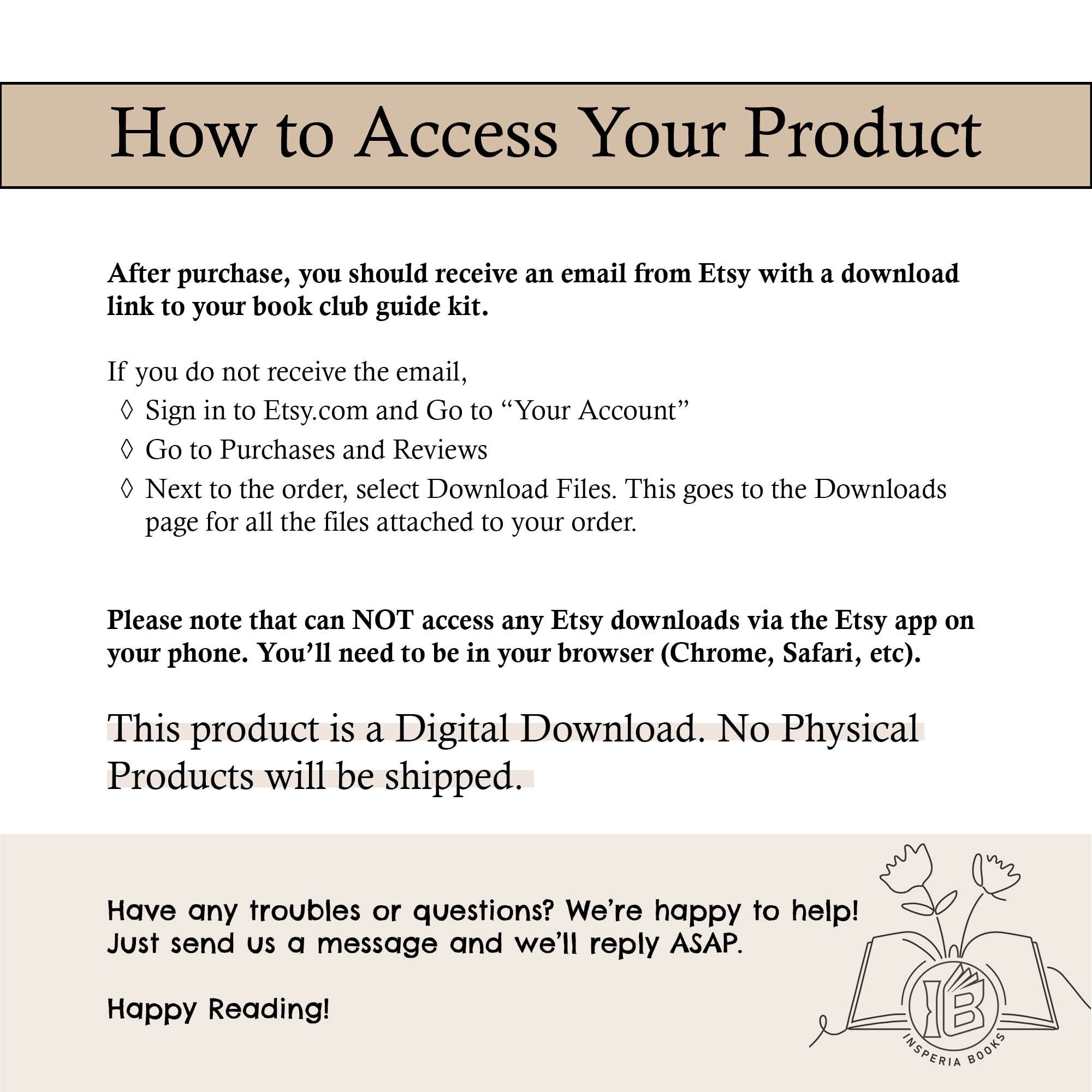 How to Access Your Product

After purchase, you should receive an email from Etsy with a download link to your book club guide kit.

If you do not receive the email,
◊ Sign in to Etsy.com and Go to “Your Account”
◊ Go to Purchases and Reviews
◊ Next to the order, select Download Files. This goes to the Downloads page for all the files attached to your order.

Please note that can NOT access any Etsy downloads via the Etsy app on your phone. You’ll need to be in your browser (Chrome, Safari, etc).

This product is a Digital Download. No Physical Products will be shipped.

Have any troubles or questions? We’re happy to help! Just send us a message and we’ll reply ASAP.

Happy Reading!

IB
INSPERIA BOOKS